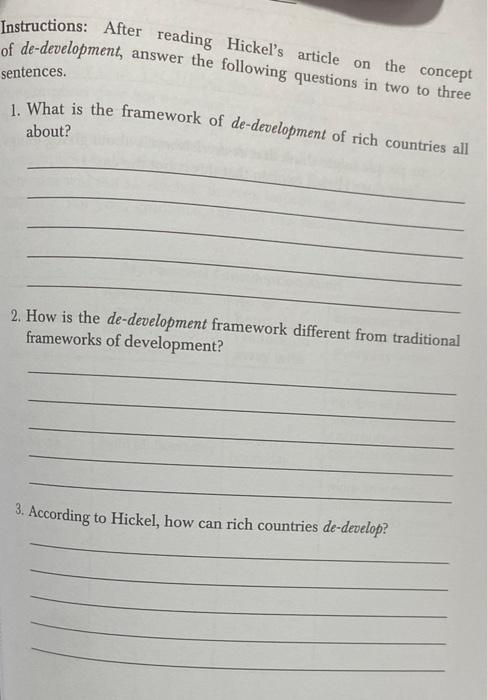 Instructions: After reading Hickel's article on the concept of de-development, answer the following questions in two to three sentences.

1. What is the framework of de-development of rich countries all about?

____
____
____
____
____

2. How is the de-development framework different from traditional frameworks of development?

____
____
____
____
____

3. According to Hickel, how can rich countries de-develop?

____
____
____
____
____